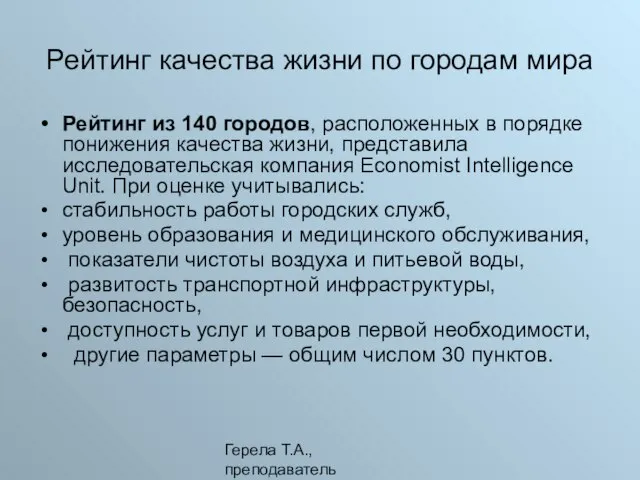 Рейтинг качества жизни по городам мира

• Рейтинг из 140 городов, расположенных в порядке понижения качества жизни, представила исследовательская компания Economist Intelligence Unit. При оценке учитывались:
• стабильность работы городских служб,
• уровень образования и медицинского обслуживания,
• показатели чистоты воздуха и питьевой воды,
• развитость транспортной инфраструктуры, безопасность,
• доступность услуг и товаров первой необходимости,
• другие параметры — общим числом 30 пунктов.

Герела Т.А., преподаватель